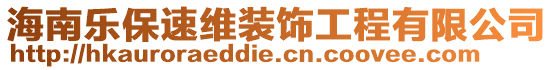 海南乐保速维装饰工程有限公司
http://hkauroraeddie.cn.coovee.com